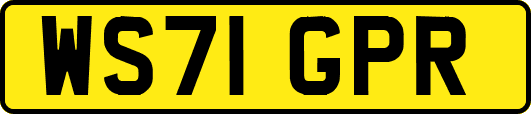 WS71 GPR